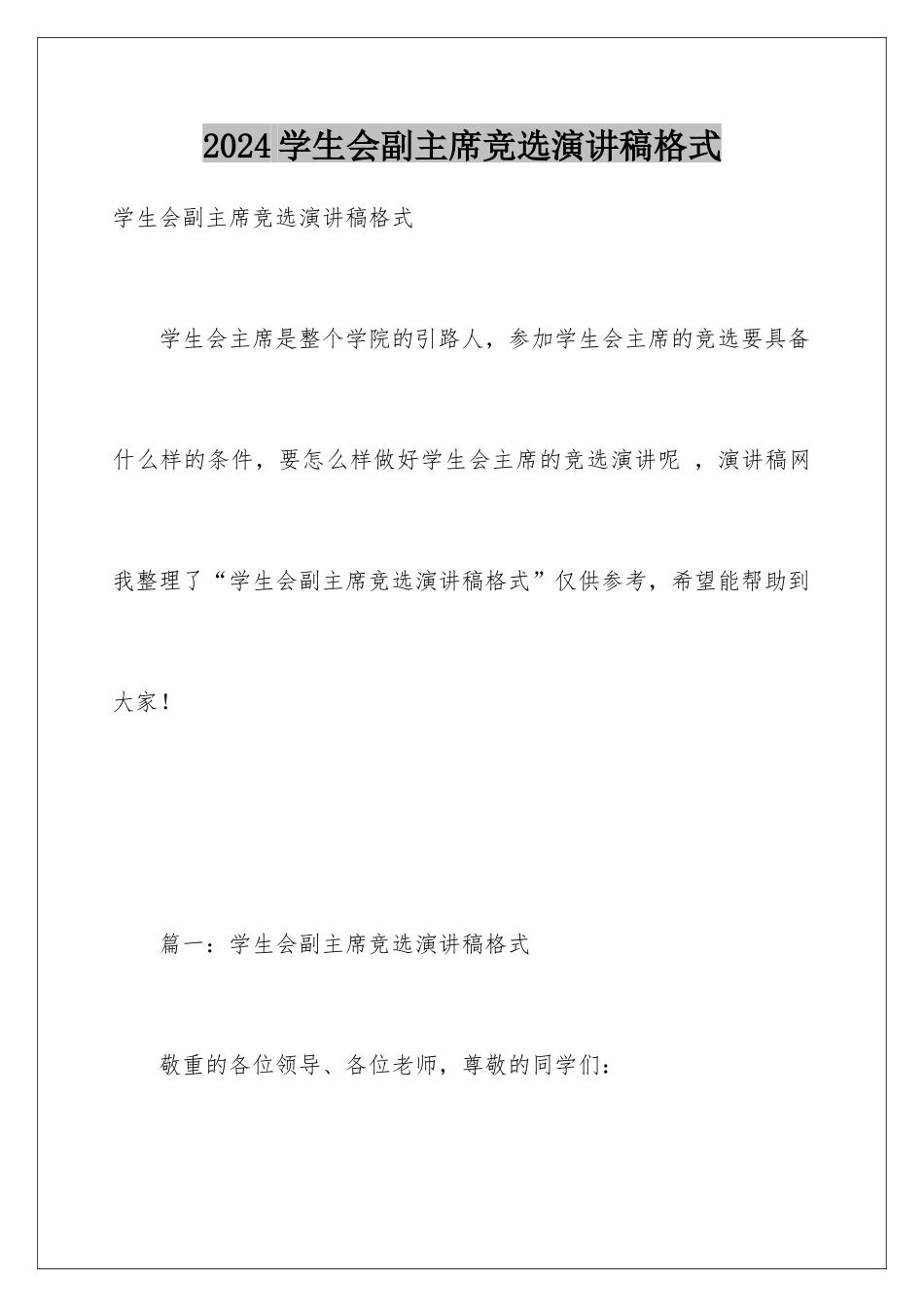 2024学生会副主席竞选演讲稿格式

学生会副主席竞选演讲稿格式

学生会主席是整个学院的引路人，参加学生会主席的竞选要具备什么样的条件，要怎么样做好学生会主席的竞选演讲呢 ，演讲稿网我整理了“学生会副主席竞选演讲稿格式”仅供参考，希望能帮助到大家！

篇一：学生会副主席竞选演讲稿格式

敬重的各位领导、各位老师，尊敬的同学们：